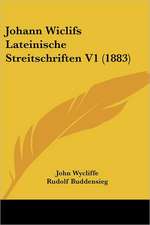 Johann Wiclifs Lateinische Streitschriften V1 (1883)

John Wycliffe
Rudolf Buddensieg